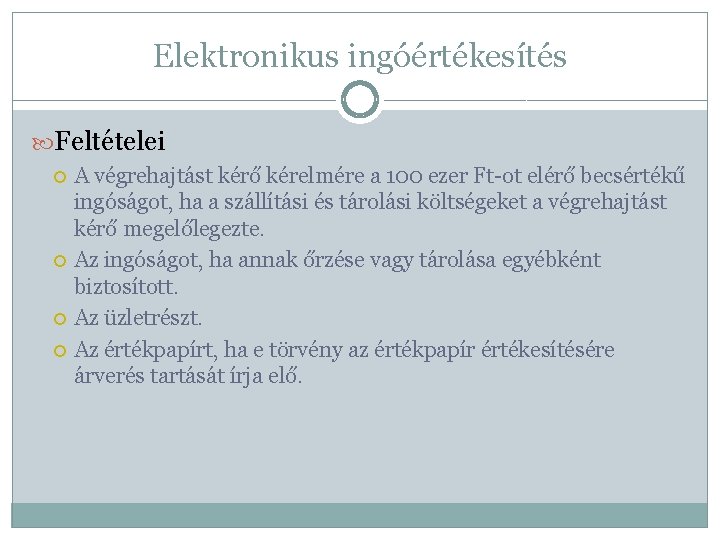 Elektronikus ingóértékesítés

Feltételei

A végrehajtást kérő kérelmére a 100 ezer Ft-ot elérő becsértékű ingóságot, ha a szállítási és tárolási költségeket a végrehajtást kérő megelőlegezte.

Az ingóságot, ha annak őrzése vagy tárolása egyébként biztosított.

Az üzletrészt.

Az értékpapírt, ha e törvény az értékpapír értékesítésére árverés tartását írja elő.